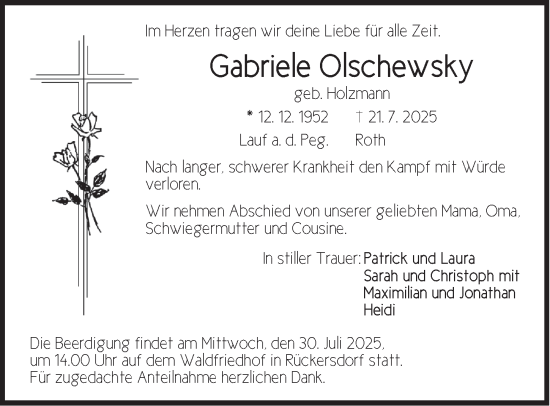 Im Herzen tragen wir deine Liebe für alle Zeit.

Gabriele Olschewsky

geb. Holzmann

* 12. 12. 1952 † 21. 7. 2025

Lauf a. d. Peg. Roth

Nach langer, schwerer Krankheit den Kampf mit Würde verloren.

Wir nehmen Abschied von unserer geliebten Mama, Oma, Schwiegermutter und Cousine.

In stiller Trauer: Patrick und Laura
Sarah und Christoph mit
Maximilian und Jonathan
Heidi

Die Beerdigung findet am Mittwoch, den 30. Juli 2025, um 14.00 Uhr auf dem Waldfriedhof in Rückersdorf statt. Für zugedachte Anteilnahme herzlichen Dank.